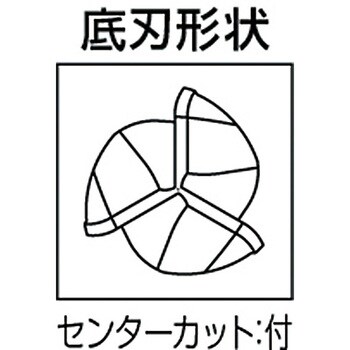 底刃形状

センターカット:付